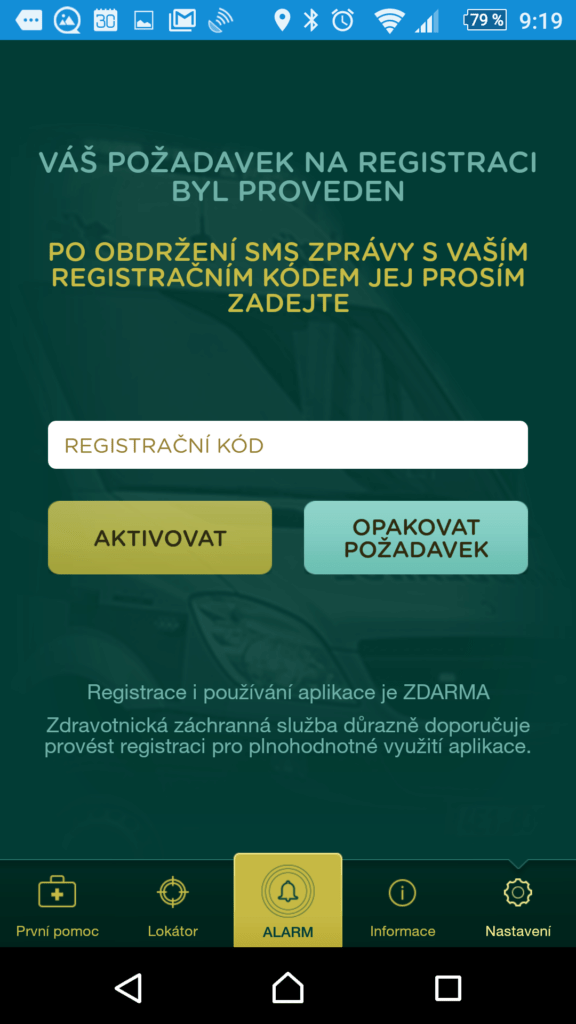 79 % 9:19

VÁŠ POŽADAVEK NA REGISTRACI BYL PROVEDEN

PO OBDRŽENÍ SMS ZPRÁVY S VAŠÍM REGISTRAČNÍM KÓDEM JEJ PROSÍM ZADEJTE

REGISTRAČNÍ KÓD

AKTIVOVAT

OPAKOVAT POŽADAVEK

Registrace i používání aplikace je ZDARMA

Zdravotnická záchranná služba důrazně doporučuje provést registraci pro plnohodnotné využití aplikace.

První pomoc
Lokátor
ALARM
Informace
Nastavení